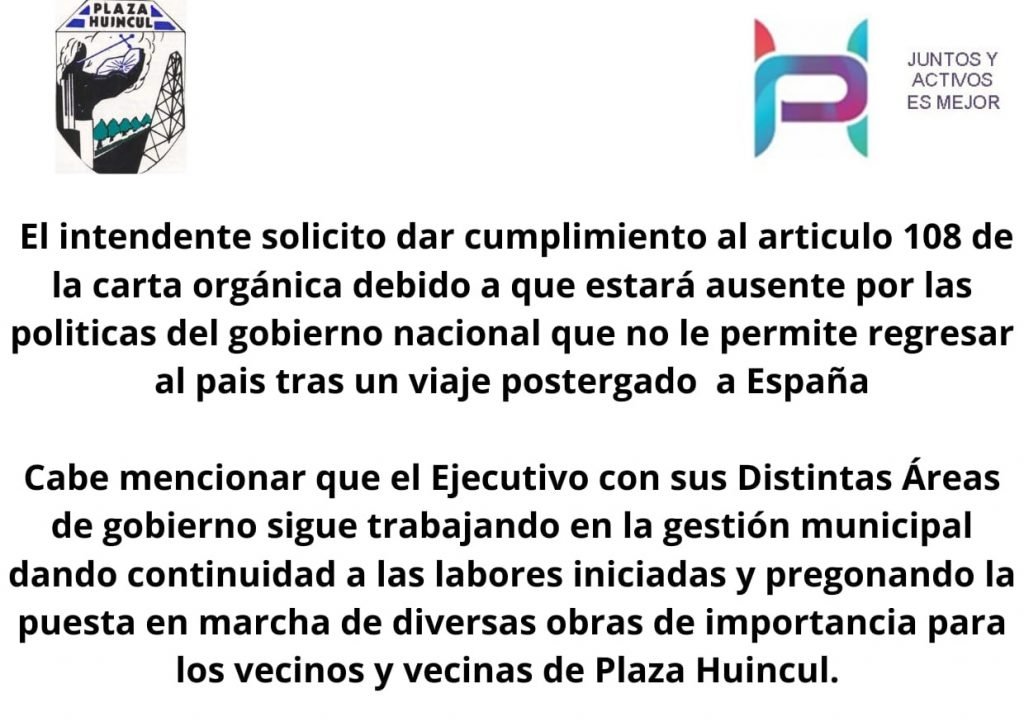 PLAZA
HUINCUL

JUNTOS Y
ACTIVOS
ES MEJOR

El intendente solicito dar cumplimiento al articulo 108 de la carta orgánica debido a que estará ausente por las politicas del gobierno nacional que no le permite regresar al pais tras un viaje postergado a España

Cabe mencionar que el Ejecutivo con sus Distintas Áreas de gobierno sigue trabajando en la gestión municipal dando continuidad a las labores iniciadas y pregonando la puesta en marcha de diversas obras de importancia para los vecinos y vecinas de Plaza Huincul.